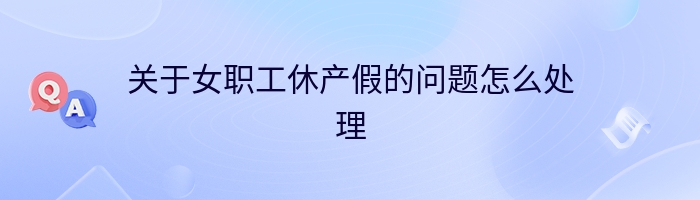 Q A

关于女职工休产假的问题怎么处理